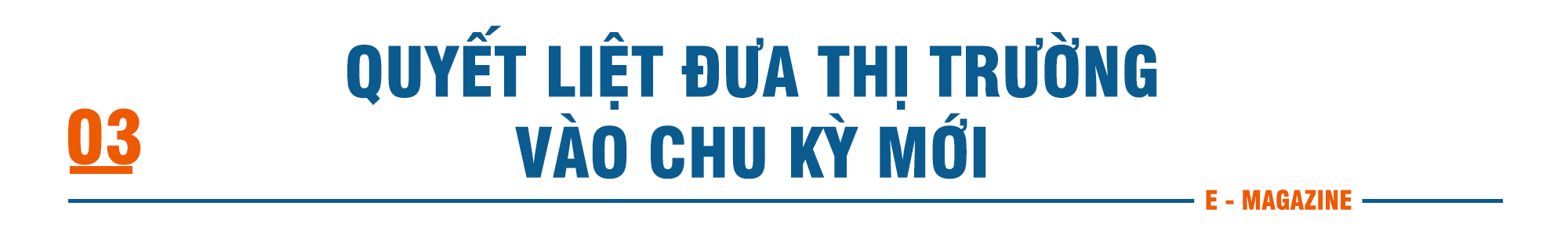 03

QUYẾT LIỆT ĐƯA THỊ TRƯỜNG VÀO CHU KỲ MỚI

E - MAGAZINE